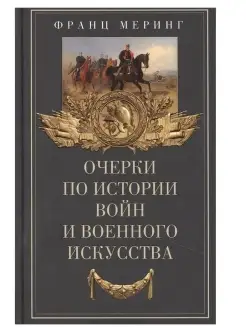 ФРАНЦ МЕРИНГ

ОЧЕРКИ ПО ИСТОРИИ ВОЙН И ВОЕННОГО ИСКУССТВА